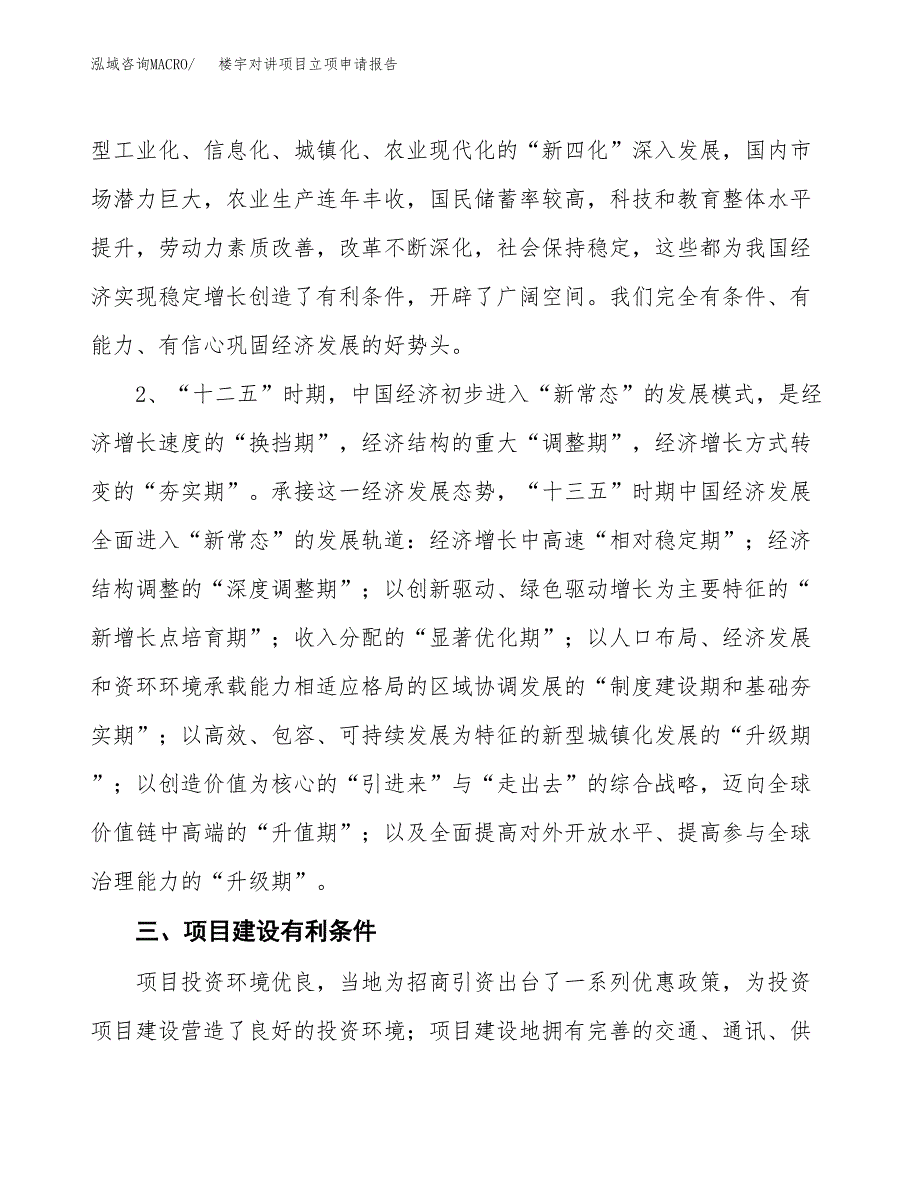 泓域咨询MACRO/　　楼宇对讲项目立项申请报告

型工业化、信息化、城镇化、农业现代化的“新四化”深入发展，国内市场潜力巨大，农业生产连年丰收，国民储蓄率较高，科技和教育整体水平提升，劳动力素质改善，改革不断深化，社会保持稳定，这些都为我国经济实现稳定增长创造了有利条件，开辟了广阔空间。我们完全有条件、有能力、有信心巩固经济发展的好势头。

2、“十二五”时期，中国经济初步进入“新常态”的发展模式，是经济增长速度的“换挡期”，经济结构的重大“调整期”，经济增长方式转变的“夯实期”。承接这一经济发展态势，“十三五”时期中国经济发展全面进入“新常态”的发展轨道：经济增长中高速“相对稳定期”；经济结构调整的“深度调整期”；以创新驱动、绿色驱动增长为主要特征的“新增长点培育期”；收入分配的“显著优化期”；以人口布局、经济发展和资环环境承载能力相适应格局的区域协调发展的“制度建设期和基础夯实期”；以高效、包容、可持续发展为特征的新型城镇化发展的“升级期”；以创造价值为核心的“引进来”与“走出去”的综合战略，迈向全球价值链中高端的“升值期”；以及全面提高对外开放水平、提高参与全球治理能力的“升级期”。

三、项目建设有利条件

项目投资环境优良，当地为招商引资出台了一系列优惠政策，为投资项目建设营造了良好的投资环境；项目建设地拥有完善的交通、通讯、供